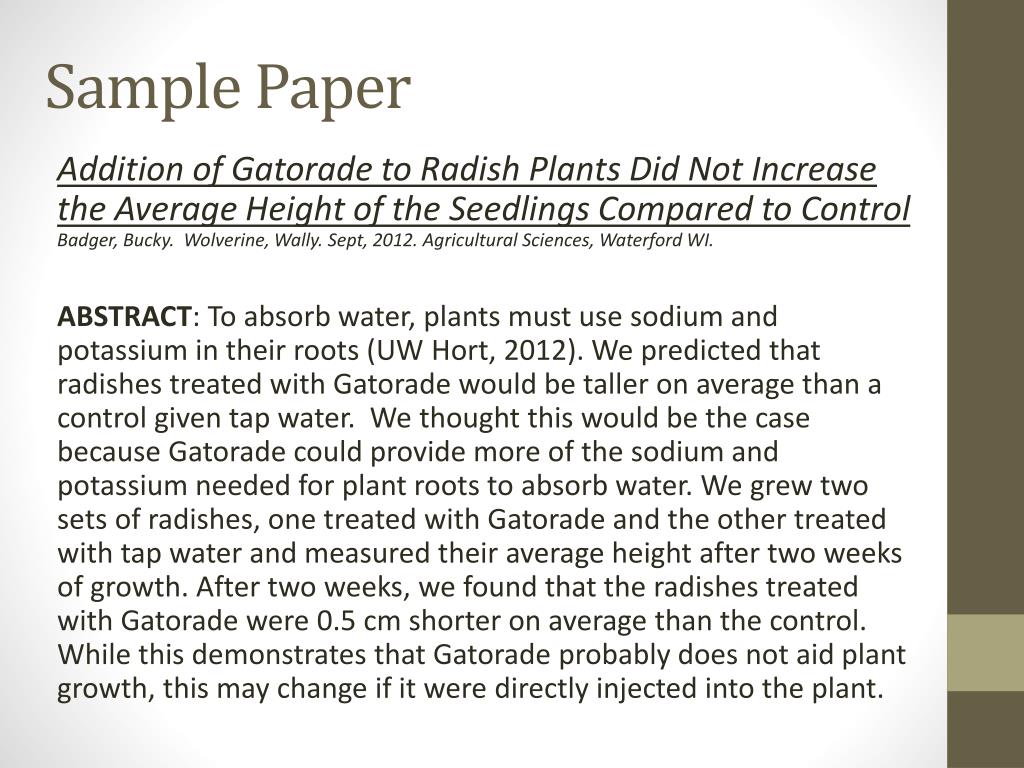 Sample Paper

Addition of Gatorade to Radish Plants Did Not Increase the Average Height of the Seedlings Compared to Control
Badger, Bucky. Wolverine, Wally. Sept, 2012. Agricultural Sciences, Waterford WI.

ABSTRACT: To absorb water, plants must use sodium and potassium in their roots (UW Hort, 2012). We predicted that radishes treated with Gatorade would be taller on average than a control given tap water. We thought this would be the case because Gatorade could provide more of the sodium and potassium needed for plant roots to absorb water. We grew two sets of radishes, one treated with Gatorade and the other treated with tap water and measured their average height after two weeks of growth. After two weeks, we found that the radishes treated with Gatorade were 0.5 cm shorter on average than the control. While this demonstrates that Gatorade probably does not aid plant growth, this may change if it were directly injected into the plant.